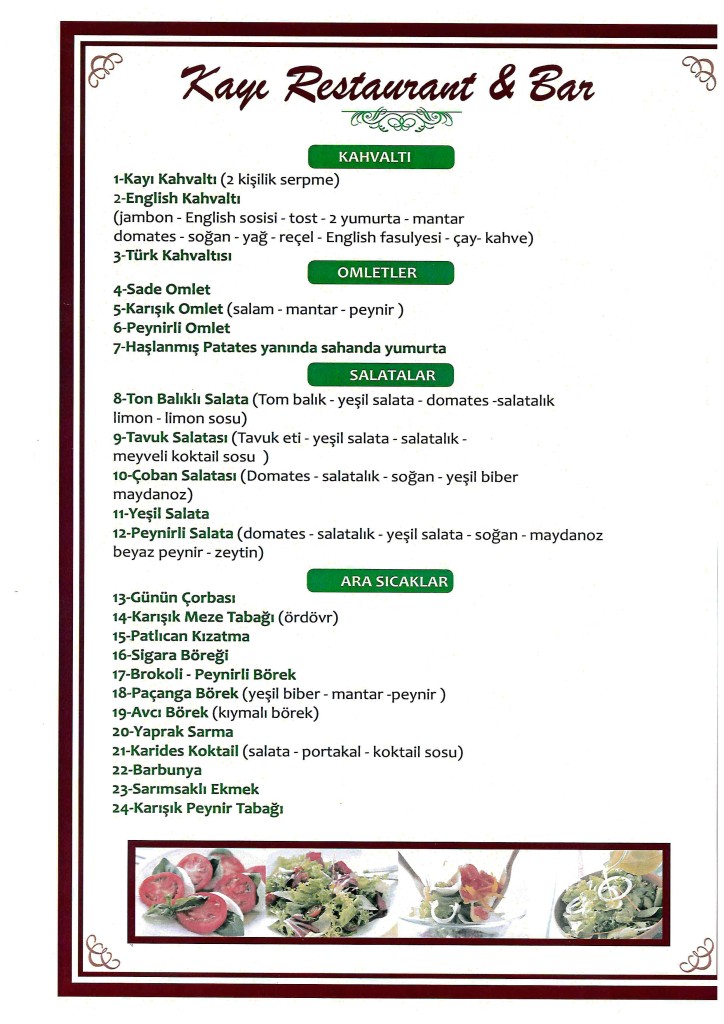 Kayı Restaurant & Bar

KAHVALTI

1-Kayı Kahvaltı (2 kişilik serpme)
2-English Kahvaltı
(jambon - English sosisi - tost - 2 yumurta - mantar domates - soğan - yağ - reçel - English fasulyesi - çay- kahve)
3-Türk Kahvaltısı

OMLETLER

4-Sade Omlet
5-Karışık Omlet (salam - mantar - peynir )
6-Peynirli Omlet
7-Haşlanmış Patates yanında sahanda yumurta

SALATALAR

8-Ton Balıklı Salata (Tom balık - yeşil salata - domates -salatalık limon - limon sosu)
9-Tavuk Salatası (Tavuk eti - yeşil salata - salatalık - meyveli koktail sosu )
10-Çoban Salatası (Domates - salatalık - soğan - yeşil biber maydanoz)
11-Yeşil Salata
12-Peynirli Salata (domates - salatalık - yeşil salata - soğan - maydanoz beyaz peynir - zeytin)

ARA SICAKLAR

13-Günün Çorbası
14-Karışık Meze Tabağı (ördövr)
15-Patlıcan Kızatma
16-Sigara Böreği
17-Brokoli - Peynirli Börek
18-Paçanga Börek (yeşil biber - mantar -peynir )
19-Avcı Börek (kıymalı börek)
20-Yaprak Sarma
21-Karides Koktail (salata - portakal - koktail sosu)
22-Barbunya
23-Sarımsaklı Ekmek
24-Karışık Peynir Tabağı